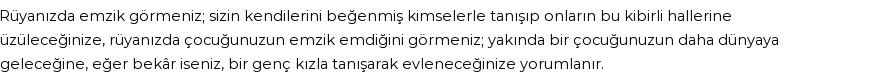 Rüyanızda emzik görmeniz; sizin kendilerini beğenmiş kimselerle tanışıp onların bu kibirli hallerine üzüleceğinize, rüyanızda çocuğunuzun emzik emdiğini görmeniz; yakında bir çocuğunuzun daha dünyaya geleceğine, eğer bekâr iseniz, bir genç kızla tanışarak evleneceğinize yorumlanır.